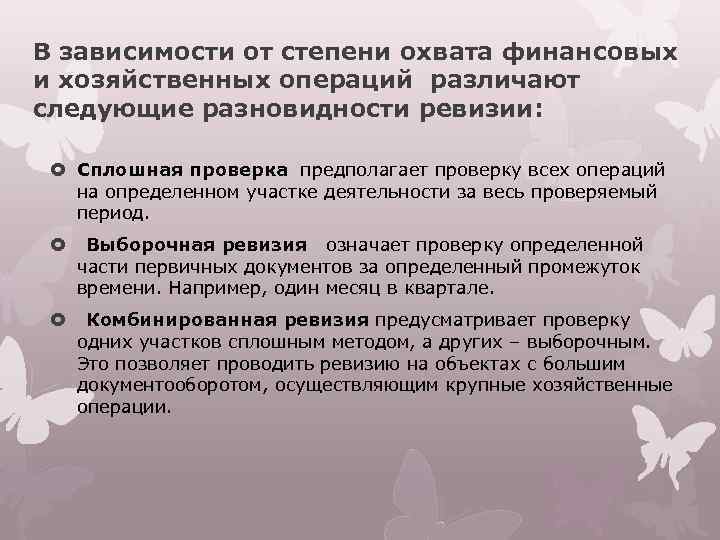 В зависимости от степени охвата финансовых и хозяйственных операций различают следующие разновидности ревизии:

Сплошная проверка предполагает проверку всех операций на определенном участке деятельности за весь проверяемый период.

Выборочная ревизия означает проверку определенной части первичных документов за определенный промежуток времени. Например, один месяц в квартале.

Комбинированная ревизия предусматривает проверку одних участков сплошным методом, а других – выборочным. Это позволяет проводить ревизию на объектах с большим документооборотом, осуществляющим крупные хозяйственные операции.